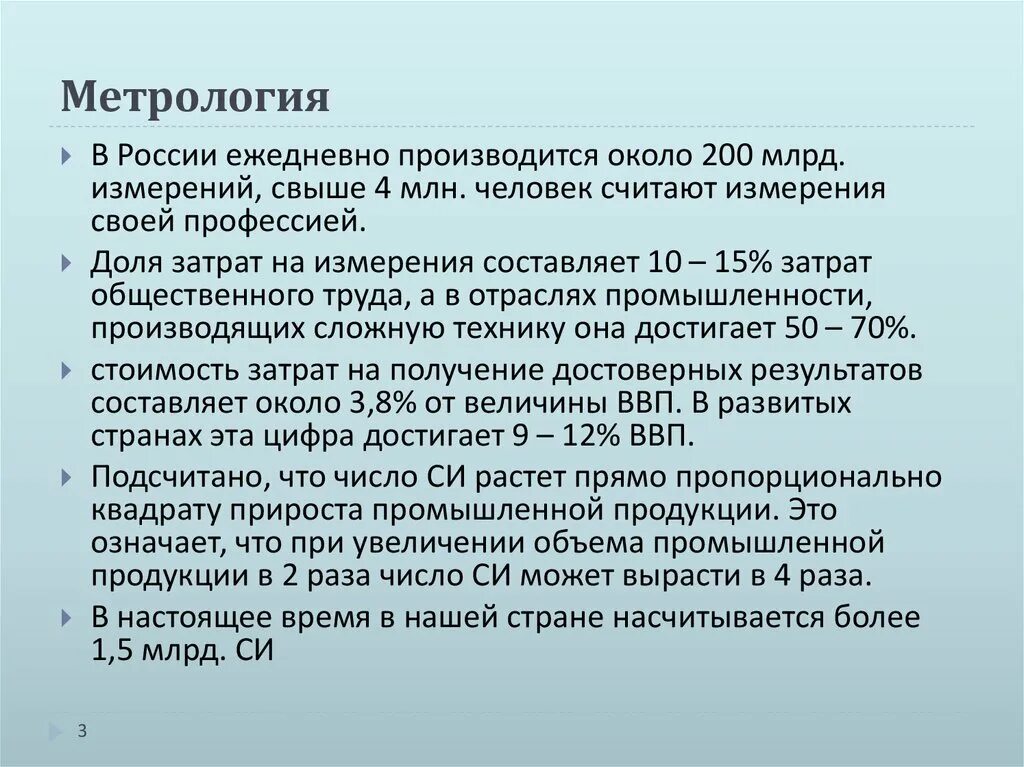 Метрология

В России ежедневно производится около 200 млрд. измерений, свыше 4 млн. человек считают измерения своей профессией.

Доля затрат на измерения составляет 10 – 15% затрат общественного труда, а в отраслях промышленности, производящих сложную технику она достигает 50 – 70%.

стоимость затрат на получение достоверных результатов составляет около 3,8% от величины ВВП. В развитых странах эта цифра достигает 9 – 12% ВВП.

Подсчитано, что число СИ растет прямо пропорционально квадрату прироста промышленной продукции. Это означает, что при увеличении объема промышленной продукции в 2 раза число СИ может вырасти в 4 раза.

В настоящее время в нашей стране насчитывается более 1,5 млрд. СИ

3